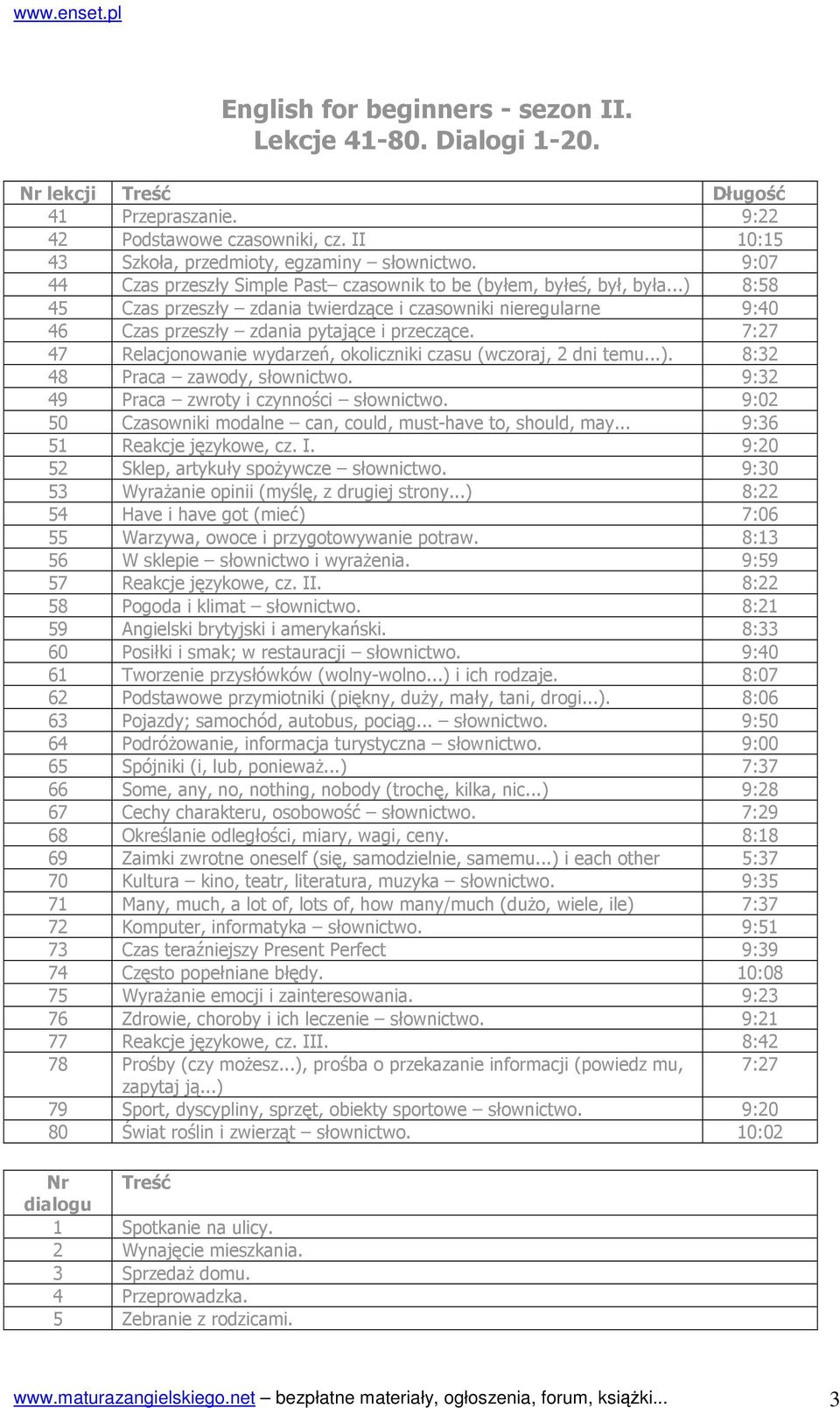 www.enset.pl

English for beginners - sezon II.
Lekcje 41-80. Dialogi 1-20.

| Nr lekcji | Treść | Długość |
|---|---|---|
| 41 | Przepraszanie. | 9:22 |
| 42 | Podstawowe czasowniki, cz. II | 10:15 |
| 43 | Szkoła, przedmioty, egzaminy – słownictwo. | 9:07 |
| 44 | Czas przeszły Simple Past– czasownik to be (byłem, byłeś, był, była...) | 8:58 |
| 45 | Czas przeszły – zdania twierdzące i czasowniki nieregularne | 9:40 |
| 46 | Czas przeszły – zdania pytające i przeczące. | 7:27 |
| 47 | Relacjonowanie wydarzeń, okoliczniki czasu (wczoraj, 2 dni temu...). | 8:32 |
| 48 | Praca – zawody, słownictwo. | 9:32 |
| 49 | Praca – zwroty i czynności – słownictwo. | 9:02 |
| 50 | Czasowniki modalne – can, could, must-have to, should, may... | 9:36 |
| 51 | Reakcje językowe, cz. I. | 9:20 |
| 52 | Sklep, artykuły spożywcze – słownictwo. | 9:30 |
| 53 | Wyrażanie opinii (myślę, z drugiej strony...) | 8:22 |
| 54 | Have i have got (mieć) | 7:06 |
| 55 | Warzywa, owoce i przygotowywanie potraw. | 8:13 |
| 56 | W sklepie – słownictwo i wyrażenia. | 9:59 |
| 57 | Reakcje językowe, cz. II. | 8:22 |
| 58 | Pogoda i klimat – słownictwo. | 8:21 |
| 59 | Angielski brytyjski i amerykański. | 8:33 |
| 60 | Posiłki i smak; w restauracji – słownictwo. | 9:40 |
| 61 | Tworzenie przysłówków (wolny-wolno...) i ich rodzaje. | 8:07 |
| 62 | Podstawowe przymiotniki (piękny, duży, mały, tani, drogi...). | 8:06 |
| 63 | Pojazdy; samochód, autobus, pociąg... – słownictwo. | 9:50 |
| 64 | Podróżowanie, informacja turystyczna – słownictwo. | 9:00 |
| 65 | Spójniki (i, lub, ponieważ...) | 7:37 |
| 66 | Some, any, no, nothing, nobody (trochę, kilka, nic...) | 9:28 |
| 67 | Cechy charakteru, osobowość – słownictwo. | 7:29 |
| 68 | Określanie odległości, miary, wagi, ceny. | 8:18 |
| 69 | Zaimki zwrotne oneself (się, samodzielnie, samemu...) i each other | 5:37 |
| 70 | Kultura – kino, teatr, literatura, muzyka – słownictwo. | 9:35 |
| 71 | Many, much, a lot of, lots of, how many/much (dużo, wiele, ile) | 7:37 |
| 72 | Komputer, informatyka – słownictwo. | 9:51 |
| 73 | Czas teraźniejszy Present Perfect | 9:39 |
| 74 | Często popełniane błędy. | 10:08 |
| 75 | Wyrażanie emocji i zainteresowania. | 9:23 |
| 76 | Zdrowie, choroby i ich leczenie – słownictwo. | 9:21 |
| 77 | Reakcje językowe, cz. III. | 8:42 |
| 78 | Prośby (czy możesz...), prośba o przekazanie informacji (powiedz mu, zapytaj ją...) | 7:27 |
| 79 | Sport, dyscypliny, sprzęt, obiekty sportowe – słownictwo. | 9:20 |
| 80 | Świat roślin i zwierząt – słownictwo. | 10:02 |

| Nr dialogu | Treść |
|---|---|
| 1 | Spotkanie na ulicy. |
| 2 | Wynajęcie mieszkania. |
| 3 | Sprzedaż domu. |
| 4 | Przeprowadzka. |
| 5 | Zebranie z rodzicami. |

www.maturazangielskiego.net – bezpłatne materiały, ogłoszenia, forum, książki... 3